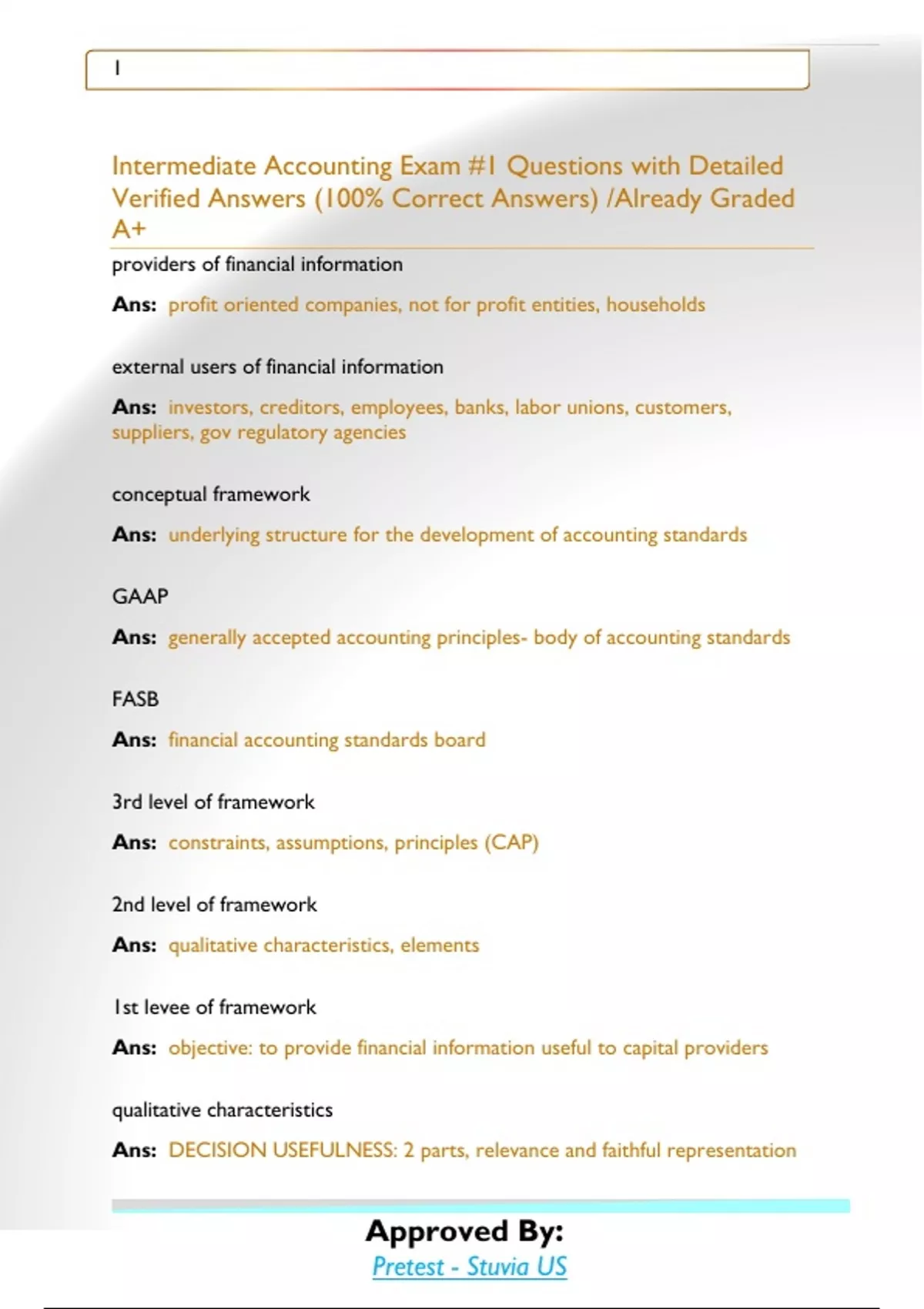 1

Intermediate Accounting Exam #1 Questions with Detailed Verified Answers (100% Correct Answers) /Already Graded A+

providers of financial information

Ans: profit oriented companies, not for profit entities, households

external users of financial information

Ans: investors, creditors, employees, banks, labor unions, customers, suppliers, gov regulatory agencies

conceptual framework

Ans: underlying structure for the development of accounting standards

GAAP

Ans: generally accepted accounting principles- body of accounting standards

FASB

Ans: financial accounting standards board

3rd level of framework

Ans: constraints, assumptions, principles (CAP)

2nd level of framework

Ans: qualitative characteristics, elements

1st levee of framework

Ans: objective: to provide financial information useful to capital providers

qualitative characteristics

Ans: DECISION USEFULNESS: 2 parts, relevance and faithful representation

Approved By:
Pretest - Stuvia US